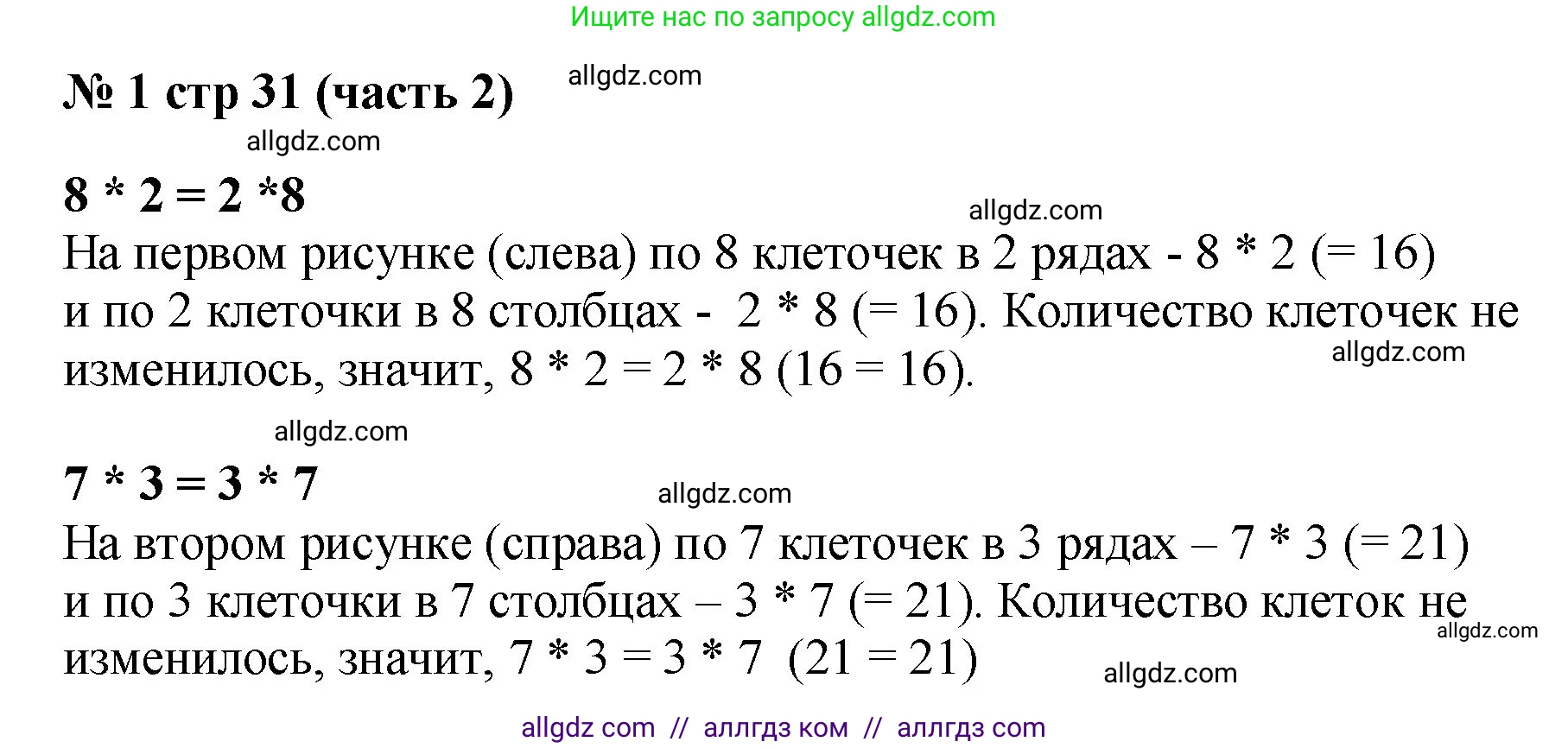 Ищите нас по запросу allgdz.com

№ 1 стр 31 (часть 2)

allgdz.com

allgdz.com

8 * 2 = 2 *8

allgdz.com

На первом рисунке (слева) по 8 клеточек в 2 рядах - 8 * 2 (= 16) и по 2 клеточки в 8 столбцах - 2 * 8 (= 16). Количество клеточек не изменилось, значит, 8 * 2 = 2 * 8 (16 = 16).

allgdz.com

allgdz.com

7 * 3 = 3 * 7

allgdz.com

На втором рисунке (справа) по 7 клеточек в 3 рядах – 7 * 3 (= 21) и по 3 клеточки в 7 столбцах – 3 * 7 (= 21). Количество клеток не изменилось, значит, 7 * 3 = 3 * 7 (21 = 21)

allgdz.com

allgdz.com

allgdz com // аллгдз ком // аллгдз com